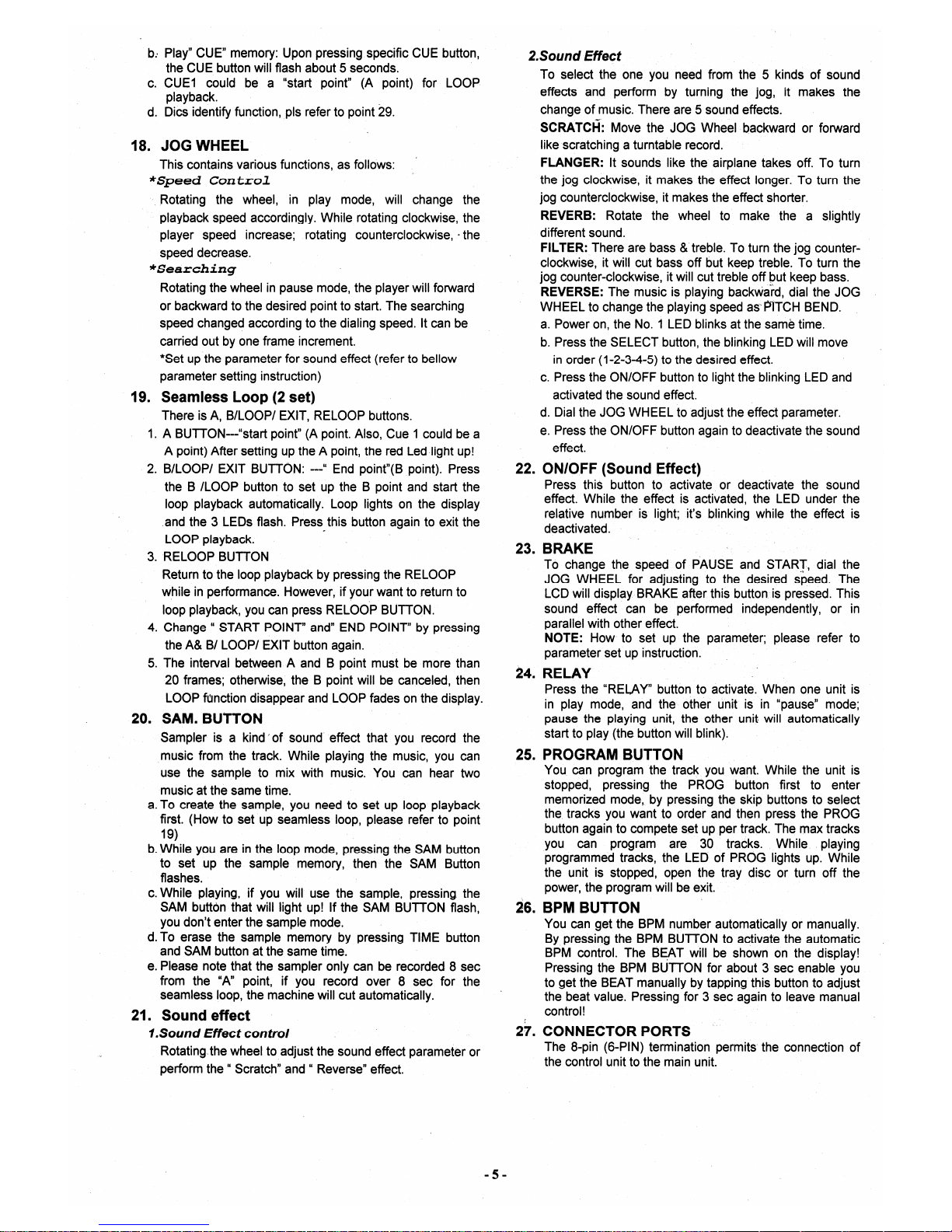 b. Play" CUE" memory: Upon pressing specific CUE button, the CUE button will flash about 5 seconds.
c. CUE1 could be a "start point" (A point) for LOOP playback.
d. Dics identify function, pls refer to point 29.

18. JOG WHEEL
This contains various functions, as follows:
*Speed Control
Rotating the wheel, in play mode, will change the playback speed accordingly. While rotating clockwise, the player speed increase; rotating counterclockwise, the speed decrease.
*Searching
Rotating the wheel in pause mode, the player will forward or backward to the desired point to start. The searching speed changed according to the dialing speed. It can be carried out by one frame increment.
*Set up the parameter for sound effect (refer to bellow parameter setting instruction)

19. Seamless Loop (2 set)
There is A, B/LOOP/ EXIT, RELOOP buttons.
1. A BUTTON---"start point" (A point. Also, Cue 1 could be a A point) After setting up the A point, the red Led light up!
2. B/LOOP/ EXIT BUTTON: ---" End point"(B point). Press the B /LOOP button to set up the B point and start the loop playback automatically. Loop lights on the display and the 3 LEDs flash. Press this button again to exit the LOOP playback.
3. RELOOP BUTTON
Return to the loop playback by pressing the RELOOP while in performance. However, if your want to return to loop playback, you can press RELOOP BUTTON.
4. Change " START POINT" and" END POINT" by pressing the A& B/ LOOP/ EXIT button again.
5. The interval between A and B point must be more than 20 frames; otherwise, the B point will be canceled, then LOOP function disappear and LOOP fades on the display.

20. SAM. BUTTON
Sampler is a kind of sound effect that you record the music from the track. While playing the music, you can use the sample to mix with music. You can hear two music at the same time.
a. To create the sample, you need to set up loop playback first. (How to set up seamless loop, please refer to point 19)
b. While you are in the loop mode, pressing the SAM button to set up the sample memory, then the SAM Button flashes.
c. While playing, if you will use the sample, pressing the SAM button that will light up! If the SAM BUTTON flash, you don't enter the sample mode.
d. To erase the sample memory by pressing TIME button and SAM button at the same time.
e. Please note that the sampler only can be recorded 8 sec from the "A" point, if you record over 8 sec for the seamless loop, the machine will cut automatically.

21. Sound effect
1.Sound Effect control
Rotating the wheel to adjust the sound effect parameter or perform the " Scratch" and " Reverse" effect.

2.Sound Effect
To select the one you need from the 5 kinds of sound effects and perform by turning the jog, it makes the change of music. There are 5 sound effects.
SCRATCH: Move the JOG Wheel backward or forward like scratching a turntable record.
FLANGER: It sounds like the airplane takes off. To turn the jog clockwise, it makes the effect longer. To turn the jog counterclockwise, it makes the effect shorter.
REVERB: Rotate the wheel to make the a slightly different sound.
FILTER: There are bass & treble. To turn the jog counter-clockwise, it will cut bass off but keep treble. To turn the jog counter-clockwise, it will cut treble off but keep bass.
REVERSE: The music is playing backward, dial the JOG WHEEL to change the playing speed as PITCH BEND.
a. Power on, the No. 1 LED blinks at the same time.
b. Press the SELECT button, the blinking LED will move in order (1-2-3-4-5) to the desired effect.
c. Press the ON/OFF button to light the blinking LED and activated the sound effect.
d. Dial the JOG WHEEL to adjust the effect parameter.
e. Press the ON/OFF button again to deactivate the sound effect.

22. ON/OFF (Sound Effect)
Press this button to activate or deactivate the sound effect. While the effect is activated, the LED under the relative number is light; it's blinking while the effect is deactivated.

23. BRAKE
To change the speed of PAUSE and START, dial the JOG WHEEL for adjusting to the desired speed. The LCD will display BRAKE after this button is pressed. This sound effect can be performed independently, or in parallel with other effect.
NOTE: How to set up the parameter; please refer to parameter set up instruction.

24. RELAY
Press the "RELAY" button to activate. When one unit is in play mode, and the other unit is in "pause" mode; pause the playing unit, the other unit will automatically start to play (the button will blink).

25. PROGRAM BUTTON
You can program the track you want. While the unit is stopped, pressing the PROG button first to enter memorized mode, by pressing the skip buttons to select the tracks you want to order and then press the PROG button again to compete set up per track. The max tracks you can program are 30 tracks. While playing programmed tracks, the LED of PROG lights up. While the unit is stopped, open the tray disc or turn off the power, the program will be exit.

26. BPM BUTTON
You can get the BPM number automatically or manually. By pressing the BPM BUTTON to activate the automatic BPM control. The BEAT will be shown on the display! Pressing the BPM BUTTON for about 3 sec enable you to get the BEAT manually by tapping this button to adjust the beat value. Pressing for 3 sec again to leave manual control!

27. CONNECTOR PORTS
The 8-pin (6-PIN) termination permits the connection of the control unit to the main unit.

- 5 -